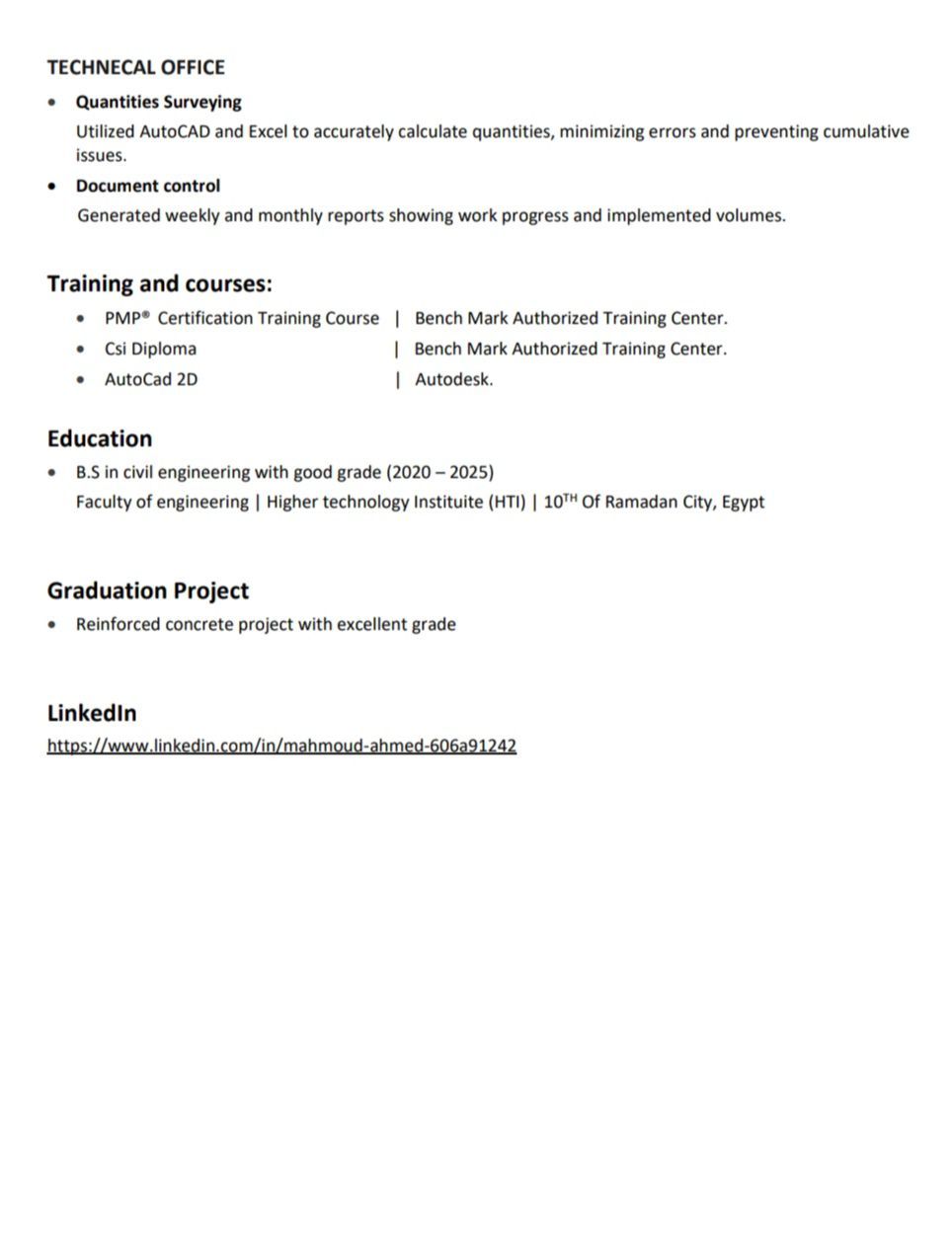 TECHNECAL OFFICE

• Quantities Surveying
Utilized AutoCAD and Excel to accurately calculate quantities, minimizing errors and preventing cumulative issues.

• Document control
Generated weekly and monthly reports showing work progress and implemented volumes.

Training and courses:

• PMP® Certification Training Course | Bench Mark Authorized Training Center.
• Csi Diploma | Bench Mark Authorized Training Center.
• AutoCad 2D | Autodesk.

Education

• B.S in civil engineering with good grade (2020 – 2025)
Faculty of engineering | Higher technology Instituite (HTI) | 10$^{TH}$ Of Ramadan City, Egypt

Graduation Project

• Reinforced concrete project with excellent grade

LinkedIn
https://www.linkedin.com/in/mahmoud-ahmed-606a91242